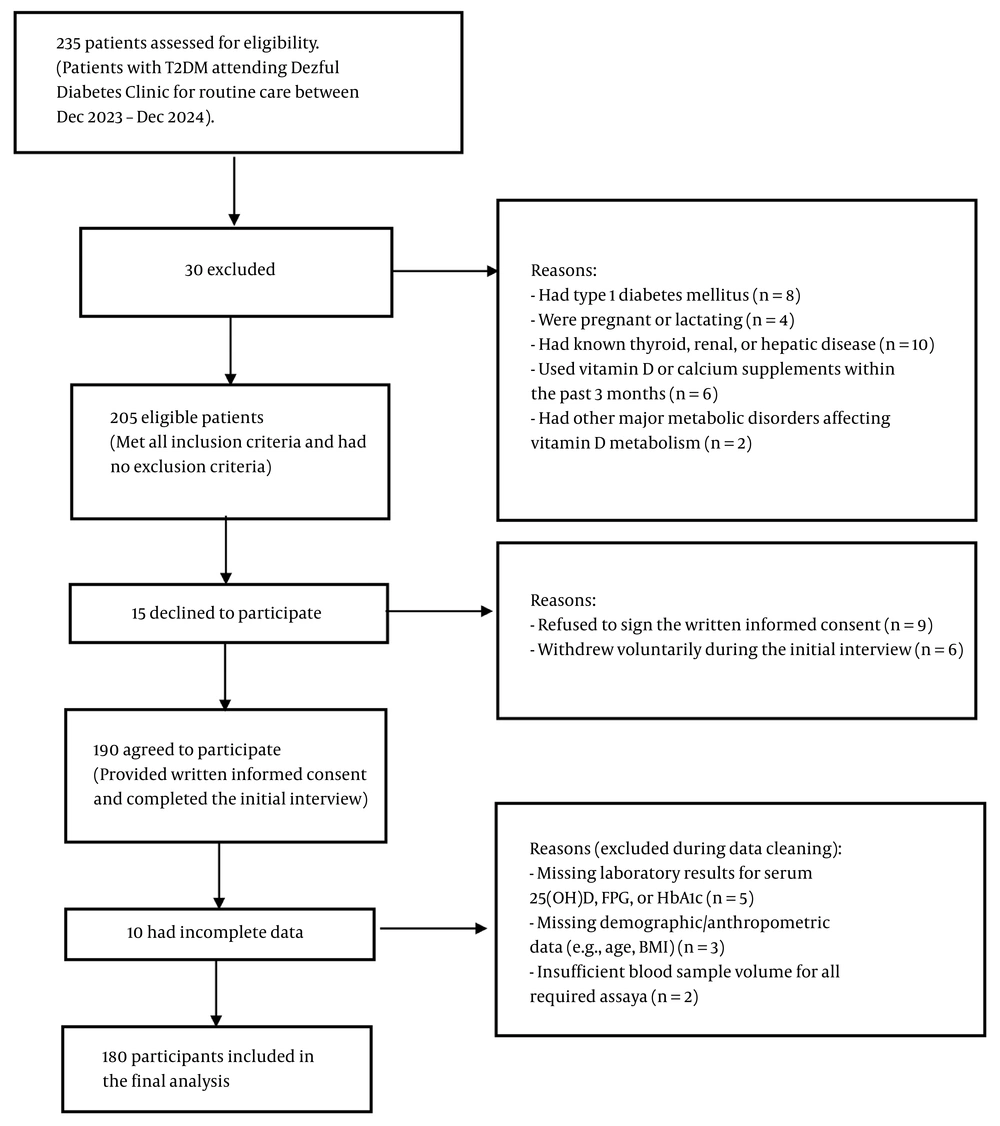 235 patients assessed for eligibility.
(Patients with T2DM attending Dezful Diabetes Clinic for routine care between Dec 2023 – Dec 2024).

30 excluded

Reasons:
- Had type 1 diabetes mellitus (n = 8)
- Were pregnant or lactating (n = 4)
- Had known thyroid, renal, or hepatic disease (n = 10)
- Used vitamin D or calcium supplements within the past 3 months (n = 6)
- Had other major metabolic disorders affecting vitamin D metabolism (n = 2)

205 eligible patients
(Met all inclusion criteria and had no exclusion criteria)

15 declined to participate

Reasons:
- Refused to sign the written informed consent (n = 9)
- Withdrew voluntarily during the initial interview (n = 6)

190 agreed to participate
(Provided written informed consent and completed the initial interview)

10 had incomplete data

Reasons (excluded during data cleaning):
- Missing laboratory results for serum 25(OH)D, FPG, or HbA1c (n = 5)
- Missing demographic/anthropometric data (e.g., age, BMI) (n = 3)
- Insufficient blood sample volume for all required assaya (n = 2)

180 participants included in the final analysis